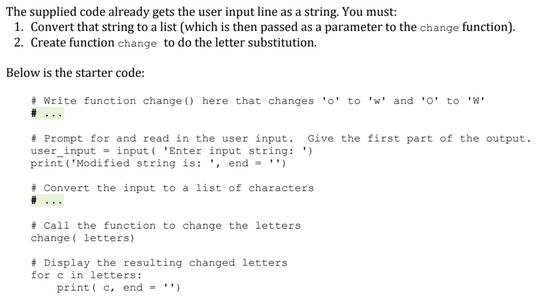 The supplied code already gets the user input line as a string. You must:
1. Convert that string to a list (which is then passed as a parameter to the change function).
2. Create function change to do the letter substitution.

Below is the starter code:

# Write function change() here that changes 'o' to 'w' and 'O' to 'W'
# ...

# Prompt for and read in the user input. Give the first part of the output.
user_input = input( 'Enter input string: ')
print('Modified string is: ', end = '')

# Convert the input to a list of characters
# ...

# Call the function to change the letters
change( letters)

# Display the resulting changed letters
for c in letters:
    print( c, end = '')